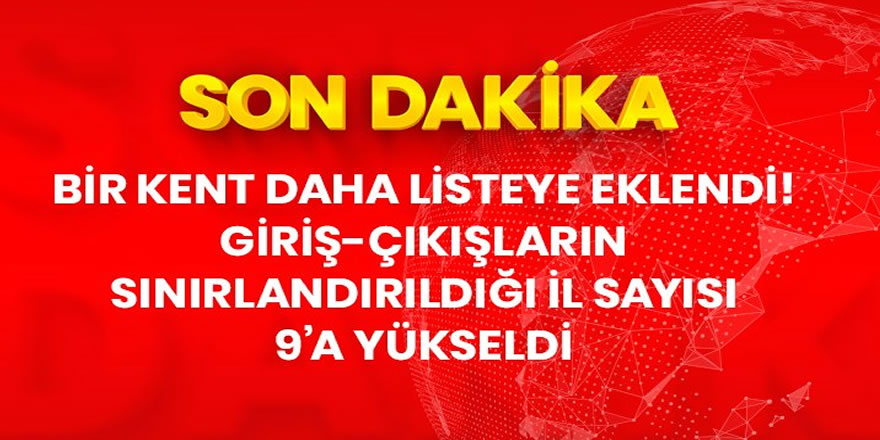 SON DAKİKA

BİR KENT DAHA LİSTEYE EKLENDİ! GİRİŞ-ÇIKIŞLARIN SINIRLANDIRILDIĞI İL SAYISI 9'A YÜKSELDİ